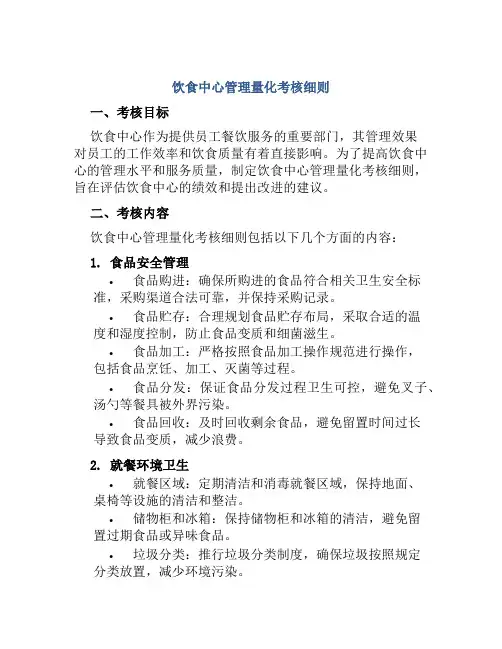 饮食中心管理量化考核细则

一、考核目标

饮食中心作为提供员工餐饮服务的重要部门，其管理效果对员工的工作效率和饮食质量有着直接影响。为了提高饮食中心的管理水平和服务质量，制定饮食中心管理量化考核细则，旨在评估饮食中心的绩效和提出改进的建议。

二、考核内容

饮食中心管理量化考核细则包括以下几个方面的内容：

1. 食品安全管理

• 食品购进：确保所购进的食品符合相关卫生安全标准，采购渠道合法可靠，并保持采购记录。

• 食品贮存：合理规划食品贮存布局，采取合适的温度和湿度控制，防止食品变质和细菌滋生。

• 食品加工：严格按照食品加工操作规范进行操作，包括食品烹饪、加工、灭菌等过程。

• 食品分发：保证食品分发过程卫生可控，避免叉子、汤勺等餐具被外界污染。

• 食品回收：及时回收剩余食品，避免留置时间过长导致食品变质，减少浪费。

2. 就餐环境卫生

• 就餐区域：定期清洁和消毒就餐区域，保持地面、桌椅等设施的清洁和整洁。

• 储物柜和冰箱：保持储物柜和冰箱的清洁，避免留置过期食品或异味食品。

• 垃圾分类：推行垃圾分类制度，确保垃圾按照规定分类放置，减少环境污染。